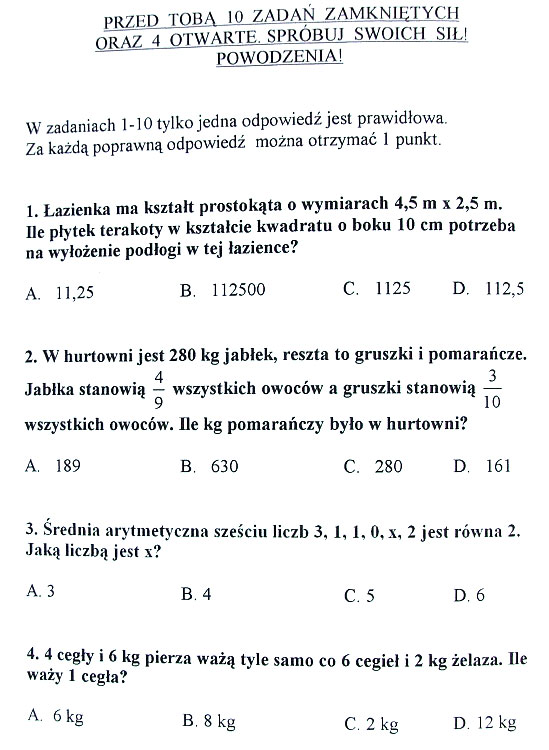 PRZED TOBĄ 10 ZADAŃ ZAMKNIĘTYCH ORAZ 4 OTWARTE. SPRÓBUJ SWOICH SIŁ! POWODZENIA!

W zadaniach 1-10 tylko jedna odpowiedź jest prawidłowa. Za każdą poprawną odpowiedź można otrzymać 1 punkt.

1. Łazienka ma kształt prostokąta o wymiarach 4,5 m x 2,5 m. Ile płytek terakoty w kształcie kwadratu o boku 10 cm potrzeba na wyłożenie podłogi w tej łazience?

A. 11,25 B. 112500 C. 1125 D. 112,5

2. W hurtowni jest 280 kg jabłek, reszta to gruszki i pomarańcze. Jabłka stanowią $\frac{4}{9}$ wszystkich owoców a gruszki stanowią $\frac{3}{10}$ wszystkich owoców. Ile kg pomarańczy było w hurtowni?

A. 189 B. 630 C. 280 D. 161

3. Średnia arytmetyczna sześciu liczb 3, 1, 1, 0, x, 2 jest równa 2. Jaką liczbą jest x?

A. 3 B. 4 C. 5 D. 6

4. 4 cegły i 6 kg pierza ważą tyle samo co 6 cegieł i 2 kg żelaza. Ile waży 1 cegła?

A. 6 kg B. 8 kg C. 2 kg D. 12 kg